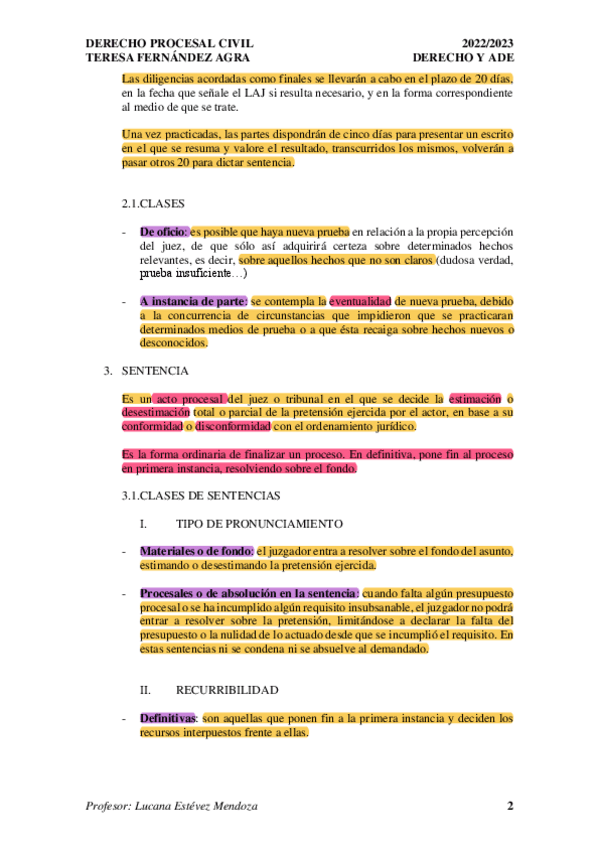 DERECHO PROCESAL CIVIL
TERESA FERNÁNDEZ AGRA

2022/2023
DERECHO Y ADE

Las diligencias acordadas como finales se llevarán a cabo en el plazo de 20 días, en la fecha que señale el LAJ si resulta necesario, y en la forma correspondiente al medio de que se trate.

Una vez practicadas, las partes dispondrán de cinco días para presentar un escrito en el que se resuma y valore el resultado, transcurridos los mismos, volverán a pasar otros 20 para dictar sentencia.

2.1.CLASES

- De oficio: es posible que haya nueva prueba en relación a la propia percepción del juez, de que sólo así adquirirá certeza sobre determinados hechos relevantes, es decir, sobre aquellos hechos que no son claros (dudosa verdad, prueba insuficiente…)

- A instancia de parte: se contempla la eventualidad de nueva prueba, debido a la concurrencia de circunstancias que impidieron que se practicaran determinados medios de prueba o a que ésta recaiga sobre hechos nuevos o desconocidos.

3. SENTENCIA

Es un acto procesal del juez o tribunal en el que se decide la estimación o desestimación total o parcial de la pretensión ejercida por el actor, en base a su conformidad o disconformidad con el ordenamiento jurídico.

Es la forma ordinaria de finalizar un proceso. En definitiva, pone fin al proceso en primera instancia, resolviendo sobre el fondo.

3.1.CLASES DE SENTENCIAS

I. TIPO DE PRONUNCIAMIENTO

- Materiales o de fondo: el juzgador entra a resolver sobre el fondo del asunto, estimando o desestimando la pretensión ejercida.

- Procesales o de absolución en la sentencia: cuando falta algún presupuesto procesal o se ha incumplido algún requisito insubsanable, el juzgador no podrá entrar a resolver sobre la pretensión, limitándose a declarar la falta del presupuesto o la nulidad de lo actuado desde que se incumplió el requisito. En estas sentencias ni se condena ni se absuelve al demandado.

II. RECURRIBILIDAD

- Definitivas: son aquellas que ponen fin a la primera instancia y deciden los recursos interpuestos frente a ellas.

Profesor: Lucana Estévez Mendoza 2